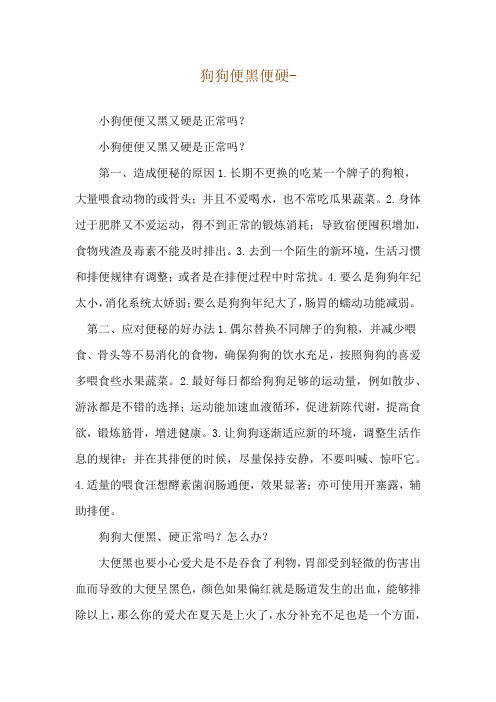 狗狗便黑便硬-

小狗便便又黑又硬是正常吗？

小狗便便又黑又硬是正常吗？

第一、造成便秘的原因 1.长期不更换的吃某一个牌子的狗粮，大量喂食动物的或骨头；并且不爱喝水，也不常吃瓜果蔬菜。2.身体过于肥胖又不爱运动，得不到正常的锻炼消耗；导致宿便囤积增加，食物残渣及毒素不能及时排出。3.去到一个陌生的新环境，生活习惯和排便规律有调整；或者是在排便过程中时常扰。4.要么是狗狗年纪太小，消化系统太娇弱；要么是狗狗年纪大了，肠胃的蠕动功能减弱。

第二、应对便秘的好办法 1.偶尔替换不同牌子的狗粮，并减少喂食、骨头等不易消化的食物，确保狗狗的饮水充足，按照狗狗的喜爱多喂食些水果蔬菜。2.最好每日都给狗狗足够的运动量，例如散步、游泳都是不错的选择；运动能加速血液循环，促进新陈代谢，提高食欲，锻炼筋骨，增进健康。3.让狗狗逐渐适应新的环境，调整生活作息的规律；并在其排便的时候，尽量保持安静，不要叫喊、惊吓它。4.适量的喂食汪想酵素菌润肠通便，效果显著；亦可使用开塞露，辅助排便。

狗狗大便黑、硬正常吗？怎么办？

大便黑也要小心爱犬是不是吞食了利物，胃部受到轻微的伤害出血而导致的大便呈黑色，颜色如果偏红就是肠道发生的出血，能够排除以上，那么你的爱犬在夏天是上火了，水分补充不足也是一个方面，